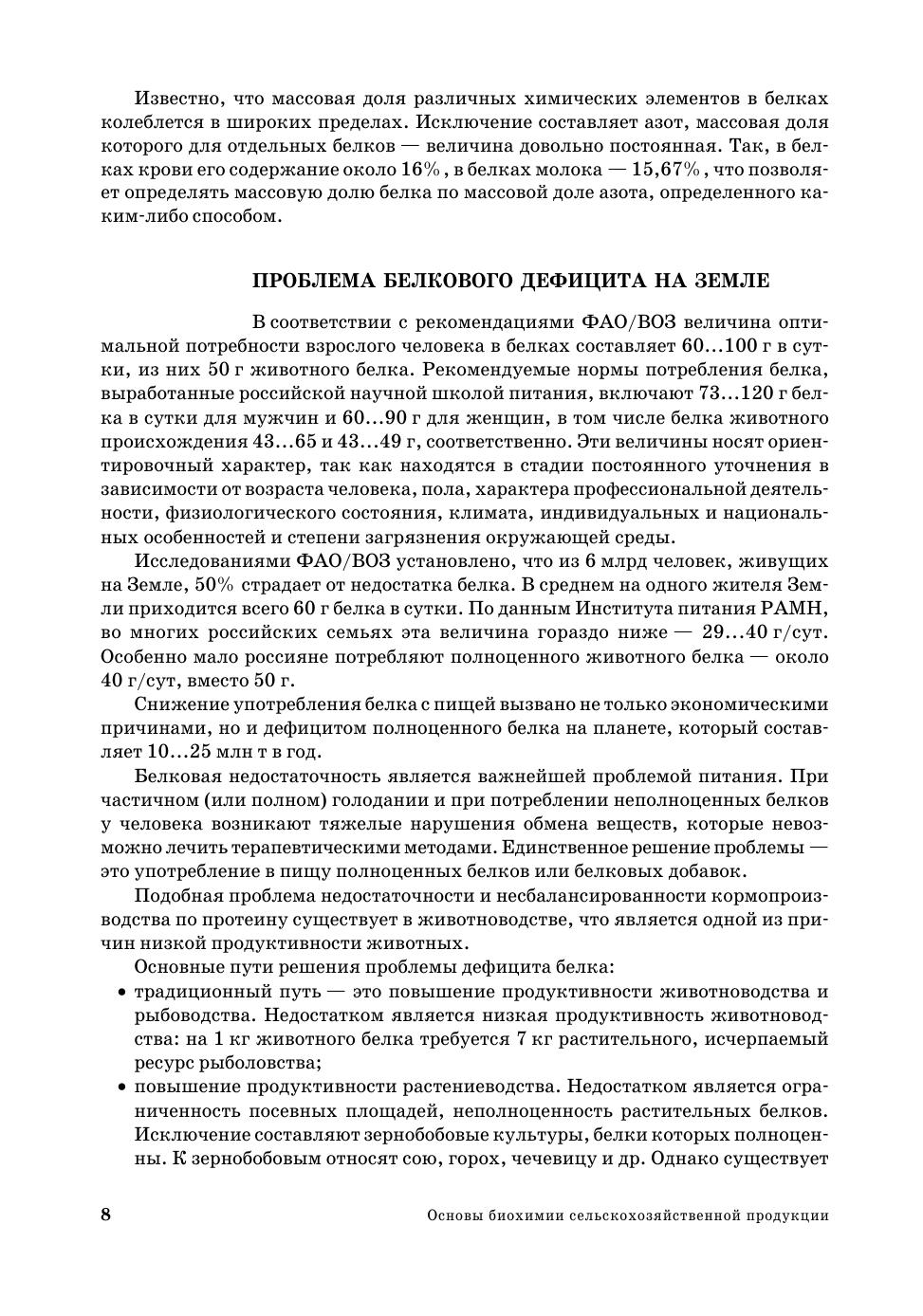 Известно, что массовая доля различных химических элементов в белках колеблется в широких пределах. Исключение составляет азот, массовая доля которого для отдельных белков — величина довольно постоянная. Так, в белках крови его содержание около 16%, в белках молока — 15,67%, что позволяет определять массовую долю белка по массовой доле азота, определенного каким-либо способом.

ПРОБЛЕМА БЕЛКОВОГО ДЕФИЦИТА НА ЗЕМЛЕ

В соответствии с рекомендациями ФАО/ВОЗ величина оптимальной потребности взрослого человека в белках составляет 60...100 г в сутки, из них 50 г животного белка. Рекомендуемые нормы потребления белка, выработанные российской научной школой питания, включают 73...120 г белка в сутки для мужчин и 60...90 г для женщин, в том числе белка животного происхождения 43...65 и 43...49 г, соответственно. Эти величины носят ориентировочный характер, так как находятся в стадии постоянного уточнения в зависимости от возраста человека, пола, характера профессиональной деятельности, физиологического состояния, климата, индивидуальных и национальных особенностей и степени загрязнения окружающей среды.

Исследованиями ФАО/ВОЗ установлено, что из 6 млрд человек, живущих на Земле, 50% страдает от недостатка белка. В среднем на одного жителя Земли приходится всего 60 г белка в сутки. По данным Института питания РАМН, во многих российских семьях эта величина гораздо ниже — 29...40 г/сут. Особенно мало россияне потребляют полноценного животного белка — около 40 г/сут, вместо 50 г.

Снижение употребления белка с пищей вызвано не только экономическими причинами, но и дефицитом полноценного белка на планете, который составляет 10...25 млн т в год.

Белковая недостаточность является важнейшей проблемой питания. При частичном (или полном) голодании и при потреблении неполноценных белков у человека возникают тяжелые нарушения обмена веществ, которые невозможно лечить терапевтическими методами. Единственное решение проблемы — это употребление в пищу полноценных белков или белковых добавок.

Подобная проблема недостаточности и несбалансированности кормопроизводства по протеину существует в животноводстве, что является одной из причин низкой продуктивности животных.

Основные пути решения проблемы дефицита белка:
• традиционный путь — это повышение продуктивности животноводства и рыбоводства. Недостатком является низкая продуктивность животноводства: на 1 кг животного белка требуется 7 кг растительного, исчерпаемый ресурс рыболовства;
• повышение продуктивности растениеводства. Недостатком является ограниченность посевных площадей, неполноценность растительных белков. Исключение составляют зернобобовые культуры, белки которых полноценны. К зернобобовым относят сою, горох, чечевицу и др. Однако существует

8 Основы биохимии сельскохозяйственной продукции